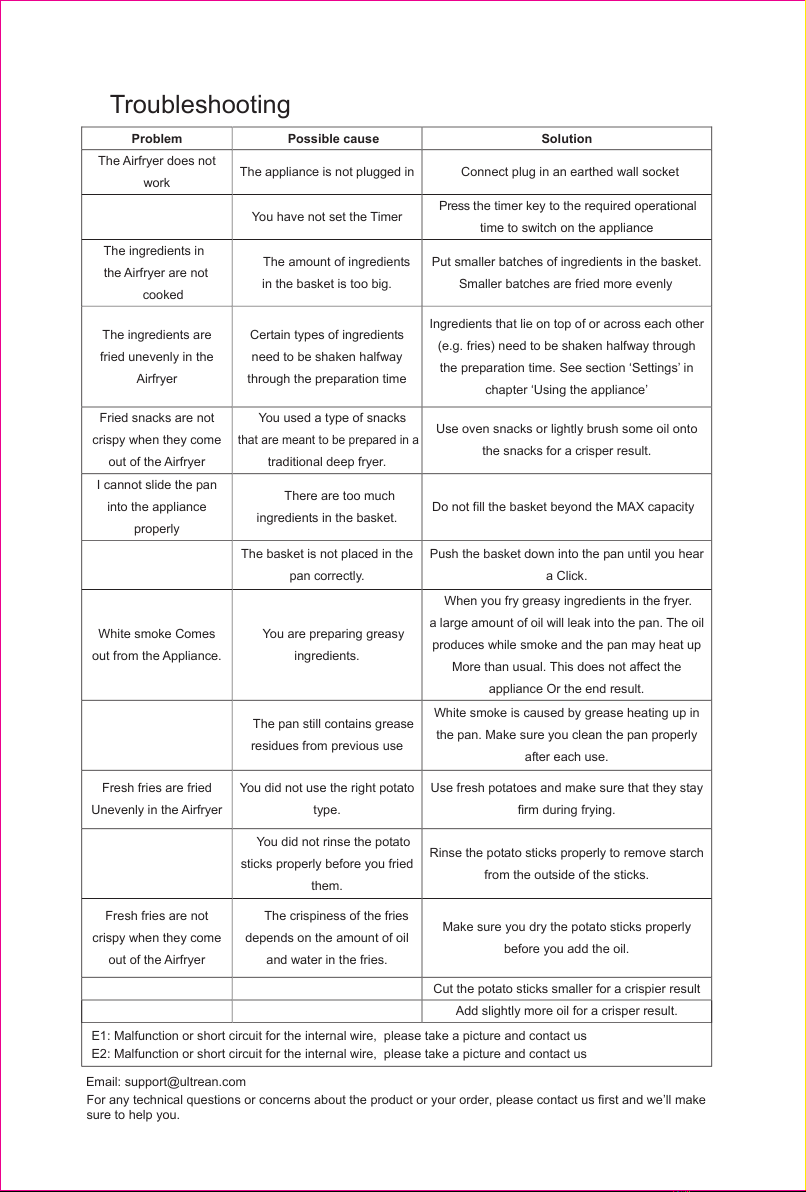 Troubleshooting

| Problem | Possible cause | Solution |
|---|---|---|
| The Airfryer does not work | The appliance is not plugged in | Connect plug in an earthed wall socket |
| | You have not set the Timer | Press the timer key to the required operational time to switch on the appliance |
| The ingredients in the Airfryer are not cooked | The amount of ingredients in the basket is too big. | Put smaller batches of ingredients in the basket. Smaller batches are fried more evenly |
| The ingredients are fried unevenly in the Airfryer | Certain types of ingredients need to be shaken halfway through the preparation time | Ingredients that lie on top of or across each other (e.g. fries) need to be shaken halfway through the preparation time. See section 'Settings' in chapter 'Using the appliance' |
| Fried snacks are not crispy when they come out of the Airfryer | You used a type of snacks that are meant to be prepared in a traditional deep fryer. | Use oven snacks or lightly brush some oil onto the snacks for a crisper result. |
| I cannot slide the pan into the appliance properly | There are too much ingredients in the basket. | Do not fill the basket beyond the MAX capacity |
| | The basket is not placed in the pan correctly. | Push the basket down into the pan until you hear a Click. |
| White smoke Comes out from the Appliance. | You are preparing greasy ingredients. | When you fry greasy ingredients in the fryer. a large amount of oil will leak into the pan. The oil produces while smoke and the pan may heat up More than usual. This does not affect the appliance Or the end result. |
| | The pan still contains grease residues from previous use | White smoke is caused by grease heating up in the pan. Make sure you clean the pan properly after each use. |
| Fresh fries are fried Unevenly in the Airfryer | You did not use the right potato type. | Use fresh potatoes and make sure that they stay firm during frying. |
| | You did not rinse the potato sticks properly before you fried them. | Rinse the potato sticks properly to remove starch from the outside of the sticks. |
| Fresh fries are not crispy when they come out of the Airfryer | The crispiness of the fries depends on the amount of oil and water in the fries. | Make sure you dry the potato sticks properly before you add the oil. |
| | | Cut the potato sticks smaller for a crispier result |
| | | Add slightly more oil for a crisper result. |

E1: Malfunction or short circuit for the internal wire, please take a picture and contact us
E2: Malfunction or short circuit for the internal wire, please take a picture and contact us

Email: support@ultrean.com
For any technical questions or concerns about the product or your order, please contact us first and we'll make sure to help you.